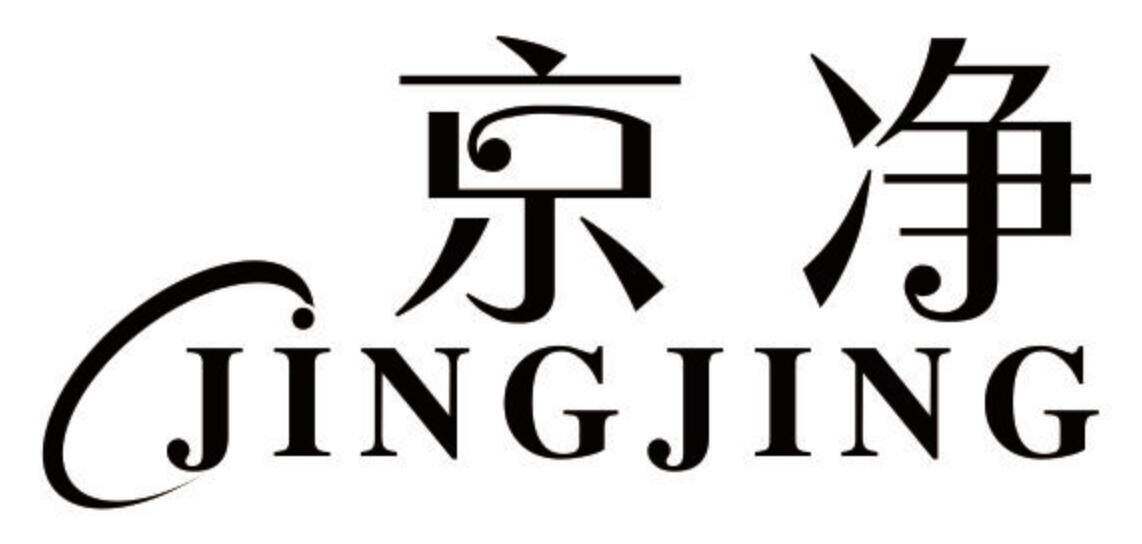 京净
JINGJING